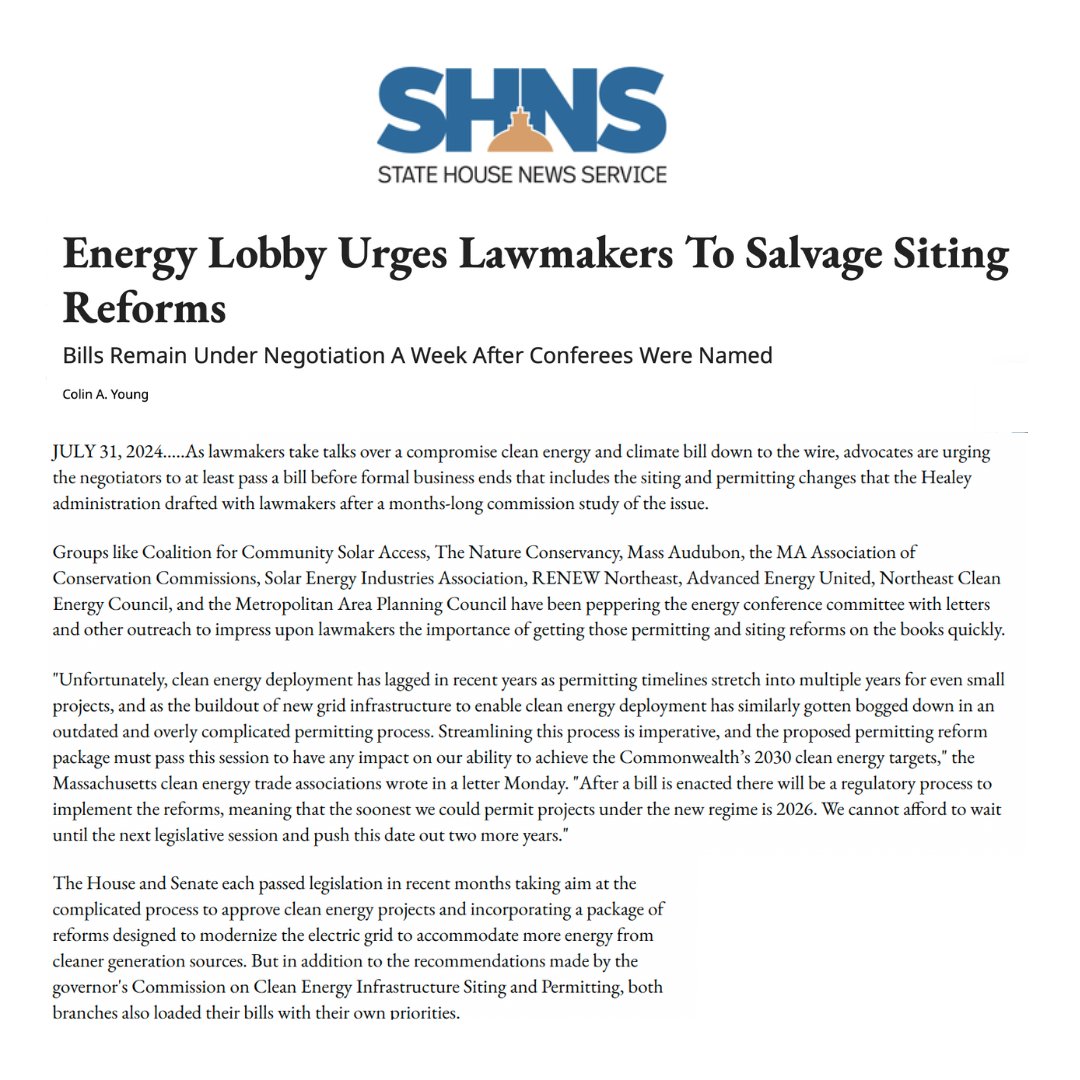 SHNS
STATE HOUSE NEWS SERVICE

Energy Lobby Urges Lawmakers To Salvage Siting Reforms

Bills Remain Under Negotiation A Week After Conferees Were Named

Colin A. Young

JULY 31, 2024.....As lawmakers take talks over a compromise clean energy and climate bill down to the wire, advocates are urging the negotiators to at least pass a bill before formal business ends that includes the siting and permitting changes that the Healey administration drafted with lawmakers after a months-long commission study of the issue.

Groups like Coalition for Community Solar Access, The Nature Conservancy, Mass Audubon, the MA Association of Conservation Commissions, Solar Energy Industries Association, RENEW Northeast, Advanced Energy United, Northeast Clean Energy Council, and the Metropolitan Area Planning Council have been peppering the energy conference committee with letters and other outreach to impress upon lawmakers the importance of getting those permitting and siting reforms on the books quickly.

"Unfortunately, clean energy deployment has lagged in recent years as permitting timelines stretch into multiple years for even small projects, and as the buildout of new grid infrastructure to enable clean energy deployment has similarly gotten bogged down in an outdated and overly complicated permitting process. Streamlining this process is imperative, and the proposed permitting reform package must pass this session to have any impact on our ability to achieve the Commonwealth's 2030 clean energy targets," the Massachusetts clean energy trade associations wrote in a letter Monday. "After a bill is enacted there will be a regulatory process to implement the reforms, meaning that the soonest we could permit projects under the new regime is 2026. We cannot afford to wait until the next legislative session and push this date out two more years."

The House and Senate each passed legislation in recent months taking aim at the complicated process to approve clean energy projects and incorporating a package of reforms designed to modernize the electric grid to accommodate more energy from cleaner generation sources. But in addition to the recommendations made by the governor's Commission on Clean Energy Infrastructure Siting and Permitting, both branches also loaded their bills with their own priorities.